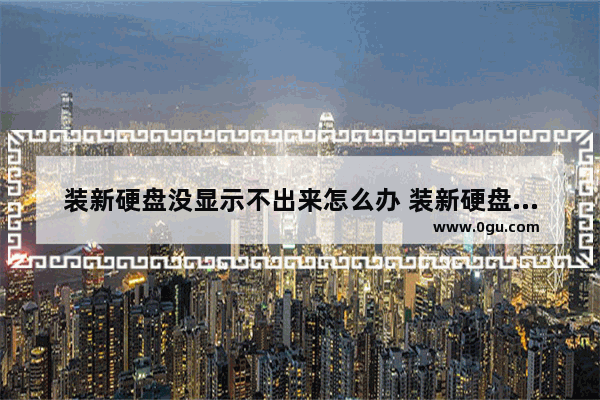 装新硬盘没显示不出来怎么办 装新硬盘...
www.0gu.com